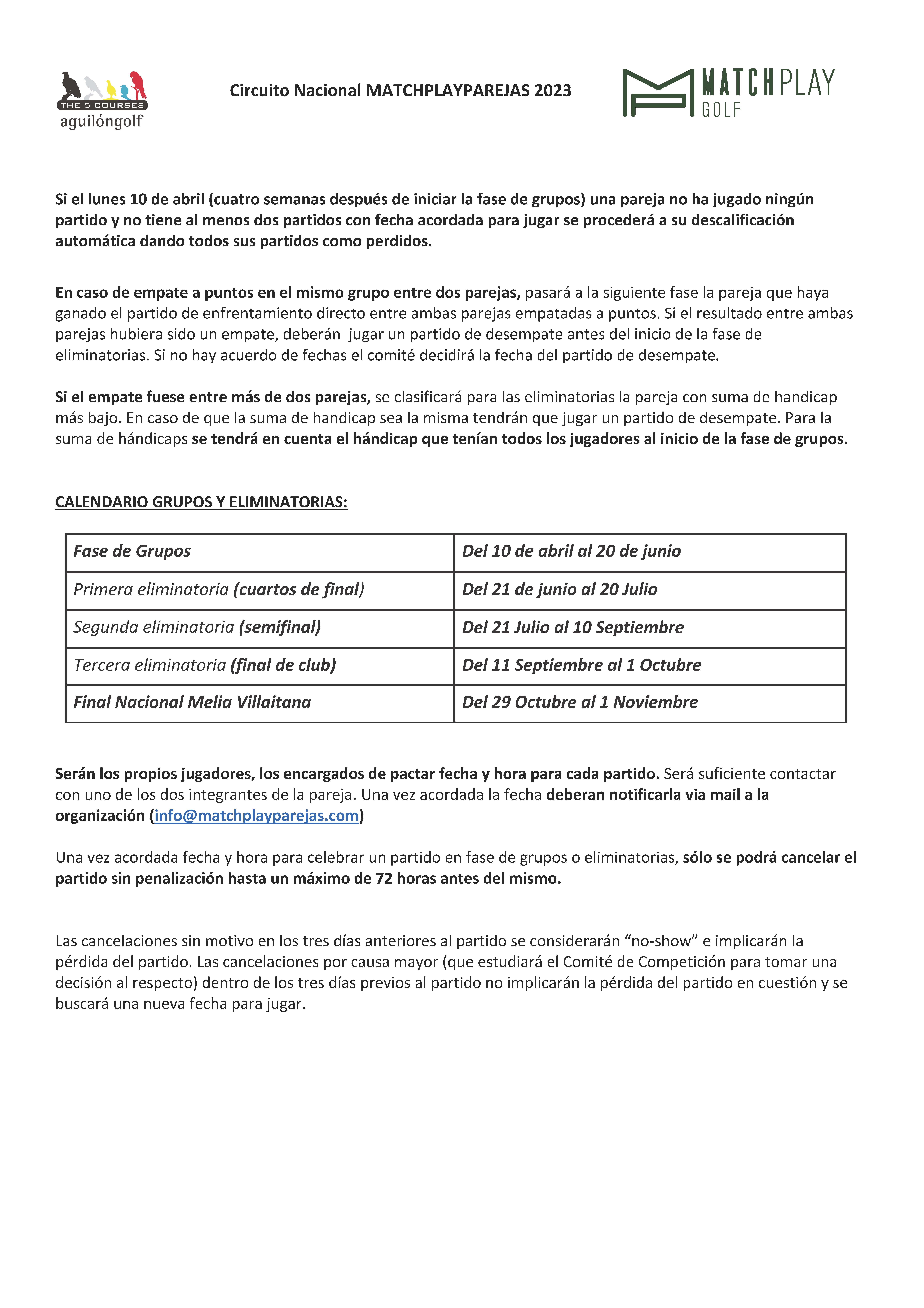 THE 5 COURSES
aguilóngolf

Circuito Nacional MATCHPLAYPAREJAS 2023

MATCHPLAY
GOLF

Si el lunes 10 de abril (cuatro semanas después de iniciar la fase de grupos) una pareja no ha jugado ningún partido y no tiene al menos dos partidos con fecha acordada para jugar se procederá a su descalificación automática dando todos sus partidos como perdidos.

En caso de empate a puntos en el mismo grupo entre dos parejas, pasará a la siguiente fase la pareja que haya ganado el partido de enfrentamiento directo entre ambas parejas empatadas a puntos. Si el resultado entre ambas parejas hubiera sido un empate, deberán jugar un partido de desempate antes del inicio de la fase de eliminatorias. Si no hay acuerdo de fechas el comité decidirá la fecha del partido de desempate.

Si el empate fuese entre más de dos parejas, se clasificará para las eliminatorias la pareja con suma de handicap más bajo. En caso de que la suma de handicap sea la misma tendrán que jugar un partido de desempate. Para la suma de hándicaps se tendrá en cuenta el hándicap que tenían todos los jugadores al inicio de la fase de grupos.

CALENDARIO GRUPOS Y ELIMINATORIAS:

| Fase de Grupos | Del 10 de abril al 20 de junio |
|---|---|
| Primera eliminatoria (cuartos de final) | Del 21 de junio al 20 Julio |
| Segunda eliminatoria (semifinal) | Del 21 Julio al 10 Septiembre |
| Tercera eliminatoria (final de club) | Del 11 Septiembre al 1 Octubre |
| Final Nacional Melia Villaitana | Del 29 Octubre al 1 Noviembre |

Serán los propios jugadores, los encargados de pactar fecha y hora para cada partido. Será suficiente contactar con uno de los dos integrantes de la pareja. Una vez acordada la fecha deberan notificarla via mail a la organización (info@matchplayparejas.com)

Una vez acordada fecha y hora para celebrar un partido en fase de grupos o eliminatorias, sólo se podrá cancelar el partido sin penalización hasta un máximo de 72 horas antes del mismo.

Las cancelaciones sin motivo en los tres días anteriores al partido se considerarán “no-show” e implicarán la pérdida del partido. Las cancelaciones por causa mayor (que estudiará el Comité de Competición para tomar una decisión al respecto) dentro de los tres días previos al partido no implicarán la pérdida del partido en cuestión y se buscará una nueva fecha para jugar.